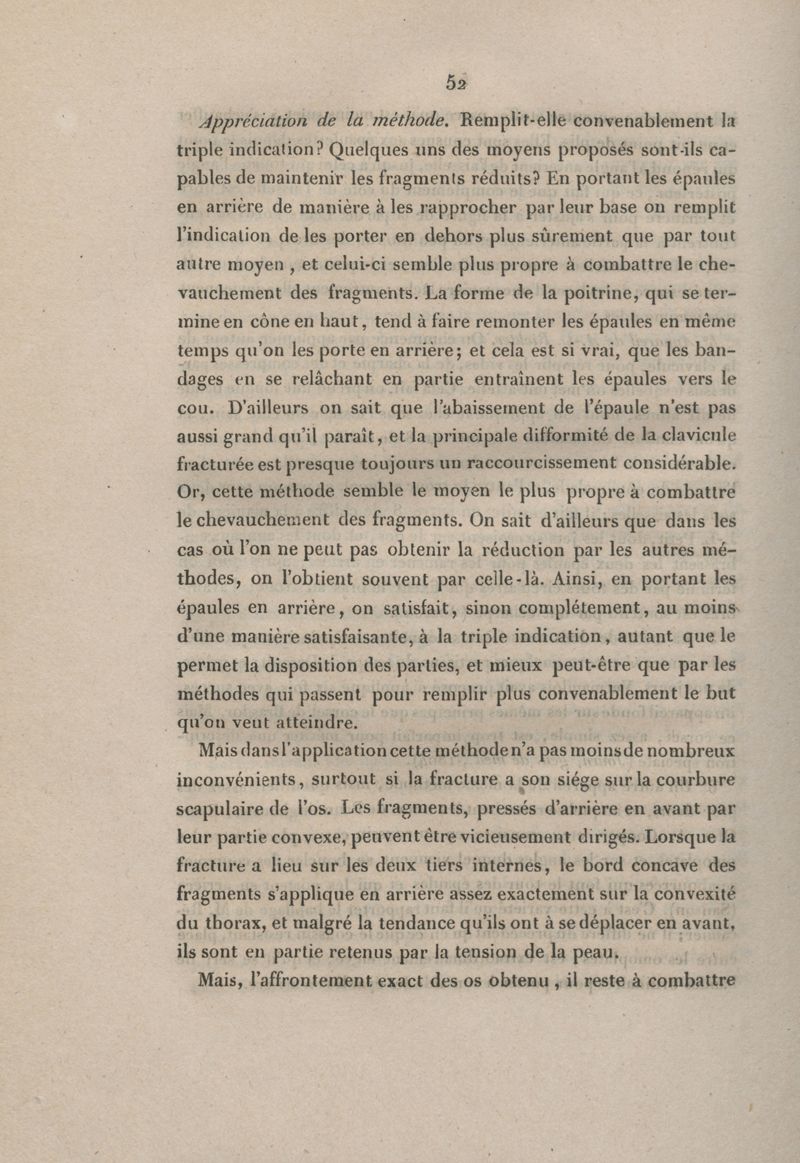 52

Appréciation de la méthode. Remplit-elle convenablement la triple indication? Quelques uns des moyens proposés sont-ils capables de maintenir les fragments réduits? En portant les épaules en arrière de manière à les rapprocher par leur base on remplit l'indication de les porter en dehors plus sûrement que par tout autre moyen, et celui-ci semble plus propre à combattre le chevauchement des fragments. La forme de la poitrine, qui se termine en cône en haut, tend à faire remonter les épaules en même temps qu'on les porte en arrière; et cela est si vrai, que les bandages en se relâchant en partie entraînent les épaules vers le cou. D'ailleurs on sait que l'abaissement de l'épaule n'est pas aussi grand qu'il paraît, et la principale difformité de la clavicule fracturée est presque toujours un raccourcissement considérable. Or, cette méthode semble le moyen le plus propre à combattre le chevauchement des fragments. On sait d'ailleurs que dans les cas où l'on ne peut pas obtenir la réduction par les autres méthodes, on l'obtient souvent par celle-là. Ainsi, en portant les épaules en arrière, on satisfait, sinon complétement, au moins d'une manière satisfaisante, à la triple indication, autant que le permet la disposition des parties, et mieux peut-être que par les méthodes qui passent pour remplir plus convenablement le but qu'on veut atteindre.

Mais dans l'application cette méthode n'a pas moins de nombreux inconvénients, surtout si la fracture a son siége sur la courbure scapulaire de l'os. Les fragments, pressés d'arrière en avant par leur partie convexe, peuvent être vicieusement dirigés. Lorsque la fracture a lieu sur les deux tiers internes, le bord concave des fragments s'applique en arrière assez exactement sur la convexité du thorax, et malgré la tendance qu'ils ont à se déplacer en avant, ils sont en partie retenus par la tension de la peau.

Mais, l'affrontement exact des os obtenu, il reste à combattre